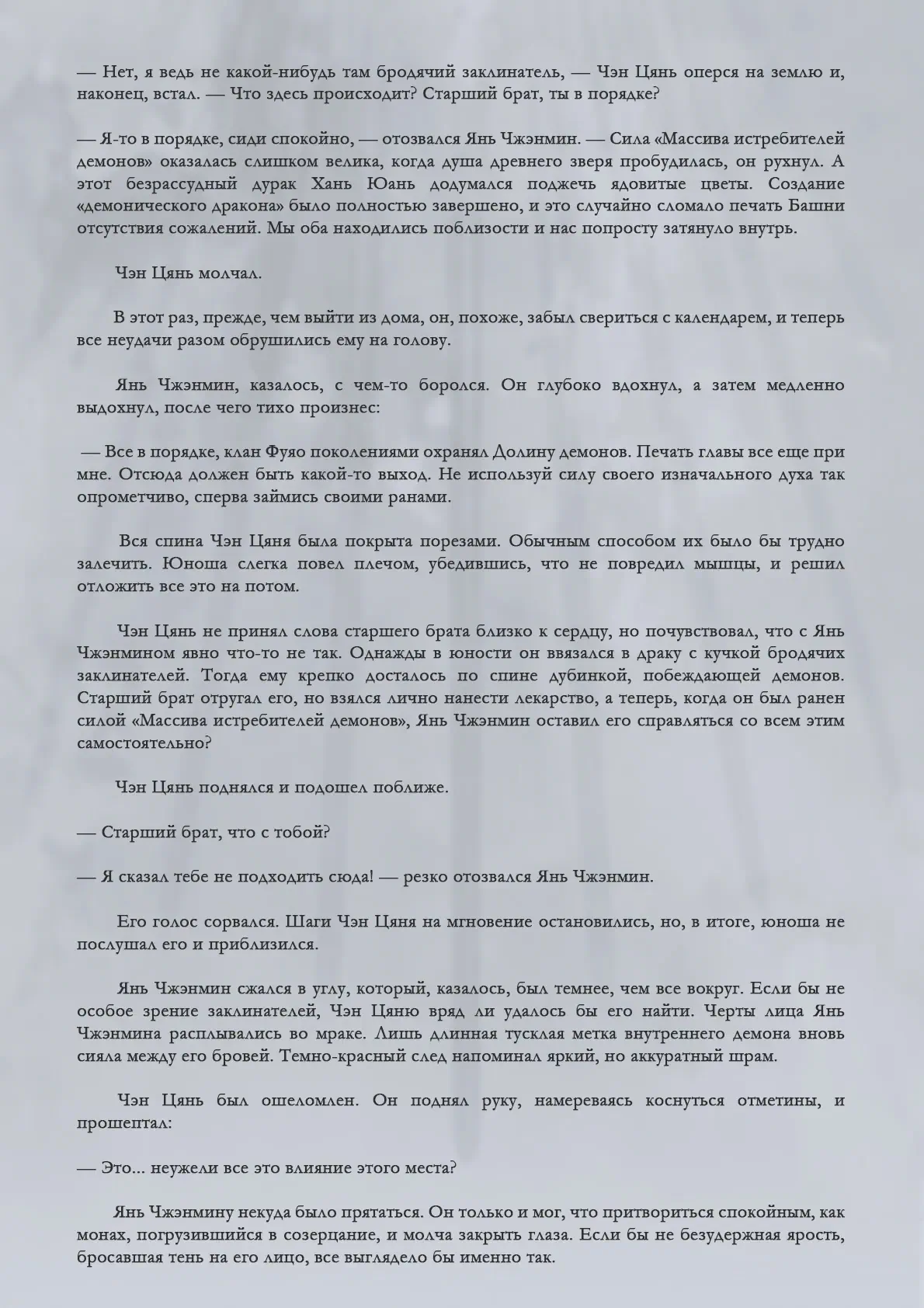 — Нет, я ведь не какой-нибудь там бродячий заклинатель, — Чэн Цянь оперся на землю и, наконец, встал. — Что здесь происходит? Старший брат, ты в порядке?

— Я-то в порядке, сиди спокойно, — отозвался Янь Чжэнмин. — Сила «Массива истребителей демонов» оказалась слишком велика, когда душа древнего зверя пробудилась, он рухнул. А этот безрассудный дурак Хань Юань додумался поджечь ядовитые цветы. Создание «демонического дракона» было полностью завершено, и это случайно сломало печать Башни отсутствия сожалений. Мы оба находились поблизости и нас попросту затянуло внутрь.

Чэн Цянь молчал.

В этот раз, прежде, чем выйти из дома, он, похоже, забыл свериться с календарем, и теперь все неудачи разом обрушились ему на голову.

Янь Чжэнмин, казалось, с чем-то боролся. Он глубоко вдохнул, а затем медленно выдохнул, после чего тихо произнес:

— Все в порядке, клан Фуяо поколениями охранял Долину демонов. Печать главы все еще при мне. Отсюда должен быть какой-то выход. Не используй силу своего изначального духа так опрометчиво, сперва займись своими ранами.

Вся спина Чэн Цяня была покрыта порезами. Обычным способом их было бы трудно залечить. Юноша слегка повел плечом, убедившись, что не повредил мышцы, и решил отложить все это на потом.

Чэн Цянь не принял слова старшего брата близко к сердцу, но почувствовал, что с Янь Чжэнмином явно что-то не так. Однажды в юности он ввязался в драку с кучкой бродячих заклинателей. Тогда ему крепко досталось по спине дубинкой, побеждающей демонов. Старший брат отругал его, но взялся лично нанести лекарство, а теперь, когда он был ранен силой «Массива истребителей демонов», Янь Чжэнмин оставил его справляться со всем этим самостоятельно?

Чэн Цянь поднялся и подошел поближе.

— Старший брат, что с тобой?

— Я сказал тебе не подходить сюда! — резко отозвался Янь Чжэнмин.

Его голос сорвался. Шаги Чэн Цяня на мгновение остановились, но, в итоге, юноша не послушал его и приблизился.

Янь Чжэнмин сжался в углу, который, казалось, был темнее, чем все вокруг. Если бы не особое зрение заклинателей, Чэн Цяню вряд ли удалось бы его найти. Черты лица Янь Чжэнмина расплывались во мраке. Лишь длинная тусклая метка внутреннего демона вновь сияла между его бровей. Темно-красный след напоминал яркий, но аккуратный шрам.

Чэн Цянь был ошеломлен. Он поднял руку, намереваясь коснуться отметины, и прошептал:

— Это... неужели все это влияние этого места?

Янь Чжэнмину некуда было прятаться. Он только и мог, что притвориться спокойным, как монах, погрузившийся в созерцание, и молча закрыть глаза. Если бы не безудержная ярость, бросавшая тень на его лицо, все выглядело бы именно так.